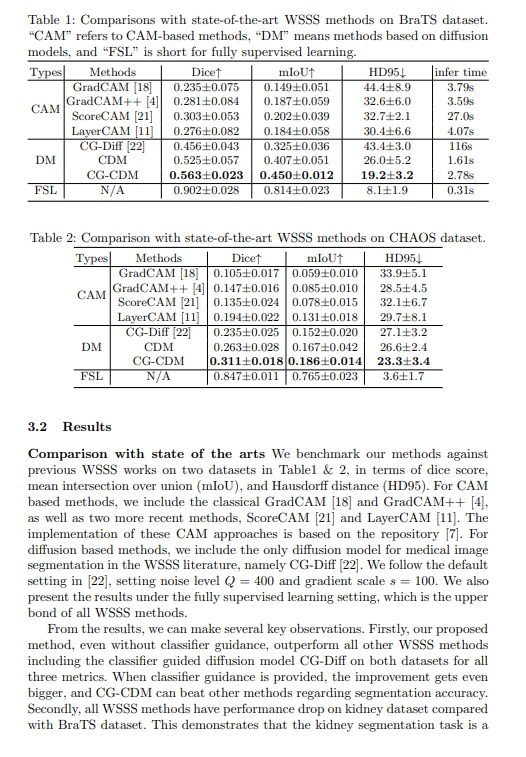 Table 1: Comparisons with state-of-the-art WSSS methods on BraTS dataset. "CAM" refers to CAM-based methods, "DM" means methods based on diffusion models, and "FSL" is short for fully supervised learning.

| Types | Methods | Dice↑ | mIoU↑ | HD95↓ | infer time |
|---|---|---|---|---|---|
| CAM | GradCAM [18] | 0.235±0.075 | 0.149±0.051 | 44.4±8.9 | 3.79s |
| | GradCAM++ [4] | 0.281±0.084 | 0.187±0.059 | 32.6±6.0 | 3.59s |
| | ScoreCAM [21] | 0.303±0.053 | 0.202±0.039 | 32.7±2.1 | 27.0s |
| | LayerCAM [11] | 0.276±0.082 | 0.184±0.058 | 30.4±6.6 | 4.07s |
| DM | CG-Diff [22] | 0.456±0.043 | 0.325±0.036 | 43.4±3.0 | 116s |
| | CDM | 0.525±0.057 | 0.407±0.051 | 26.0±5.2 | 1.61s |
| | CG-CDM | 0.563±0.023 | 0.450±0.012 | 19.2±3.2 | 2.78s |
| FSL | N/A | 0.902±0.028 | 0.814±0.023 | 8.1±1.9 | 0.31s |

Table 2: Comparison with state-of-the-art WSSS methods on CHAOS dataset.

| Types | Methods | Dice↑ | mIoU↑ | HD95↓ |
|---|---|---|---|---|
| CAM | GradCAM [18] | 0.105±0.017 | 0.059±0.010 | 33.9±5.1 |
| | GradCAM++ [4] | 0.147±0.016 | 0.085±0.010 | 28.5±4.5 |
| | ScoreCAM [21] | 0.135±0.024 | 0.078±0.015 | 32.1±6.7 |
| | LayerCAM [11] | 0.194±0.022 | 0.131±0.018 | 29.7±8.1 |
| DM | CG-Diff [22] | 0.235±0.025 | 0.152±0.020 | 27.1±3.2 |
| | CDM | 0.263±0.028 | 0.167±0.042 | 26.6±2.4 |
| | CG-CDM | 0.311±0.018 | 0.186±0.014 | 23.3±3.4 |
| FSL | N/A | 0.847±0.011 | 0.765±0.023 | 3.6±1.7 |

3.2 Results

Comparison with state of the arts We benchmark our methods against previous WSSS works on two datasets in Table1 & 2, in terms of dice score, mean intersection over union (mIoU), and Hausdorff distance (HD95). For CAM based methods, we include the classical GradCAM [18] and GradCAM++ [4], as well as two more recent methods, ScoreCAM [21] and LayerCAM [11]. The implementation of these CAM approaches is based on the repository [7]. For diffusion based methods, we include the only diffusion model for medical image segmentation in the WSSS literature, namely CG-Diff [22]. We follow the default setting in [22], setting noise level $Q = 400$ and gradient scale $s = 100$. We also present the results under the fully supervised learning setting, which is the upper bond of all WSSS methods.

From the results, we can make several key observations. Firstly, our proposed method, even without classifier guidance, outperform all other WSSS methods including the classifier guided diffusion model CG-Diff on both datasets for all three metrics. When classifier guidance is provided, the improvement gets even bigger, and CG-CDM can beat other methods regarding segmentation accuracy. Secondly, all WSSS methods have performance drop on kidney dataset compared with BraTS dataset. This demonstrates that the kidney segmentation task is a